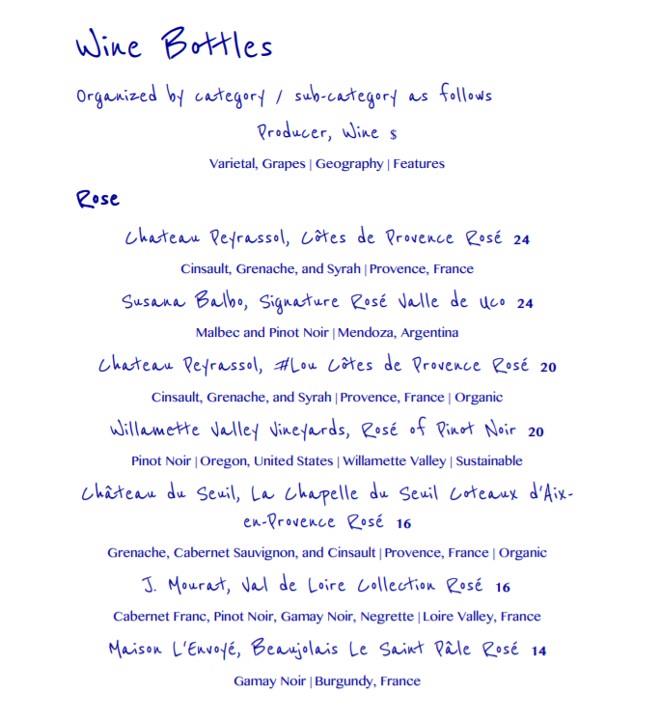 Wine Bottles

Organized by category / sub-category as follows

Producer, Wine $

Varietal, Grapes | Geography | Features

Rose

Chateau Peyrassol, Côtes de Provence Rosé 24

Cinsault, Grenache, and Syrah | Provence, France

Susana Balbo, Signature Rosé Valle de Uco 24

Malbec and Pinot Noir | Mendoza, Argentina

Chateau Peyrassol, #Lou Côtes de Provence Rosé 20

Cinsault, Grenache, and Syrah | Provence, France | Organic

Willamette Valley Vineyards, Rosé of Pinot Noir 20

Pinot Noir | Oregon, United States | Willamette Valley | Sustainable

Château du Seuil, La Chapelle du Seuil Coteaux d'Aix-en-Provence Rosé 16

Grenache, Cabernet Sauvignon, and Cinsault | Provence, France | Organic

J. Mourat, Val de Loire Collection Rosé 16

Cabernet Franc, Pinot Noir, Gamay Noir, Negrette | Loire Valley, France

Maison L'Envoyé, Beaujolais Le Saint Pâle Rosé 14

Gamay Noir | Burgundy, France